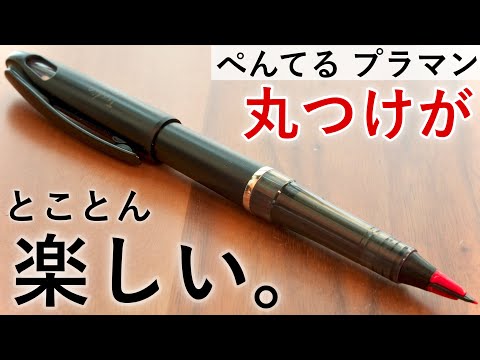 ぺんてる プラマン
丸つけが

とことん
楽しい。